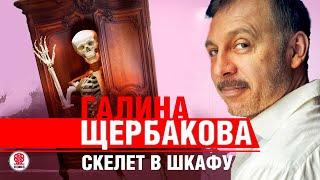 ГАЛИНА
ЩЕРБАКОВА
СКЕЛЕТ В ШКАФУ